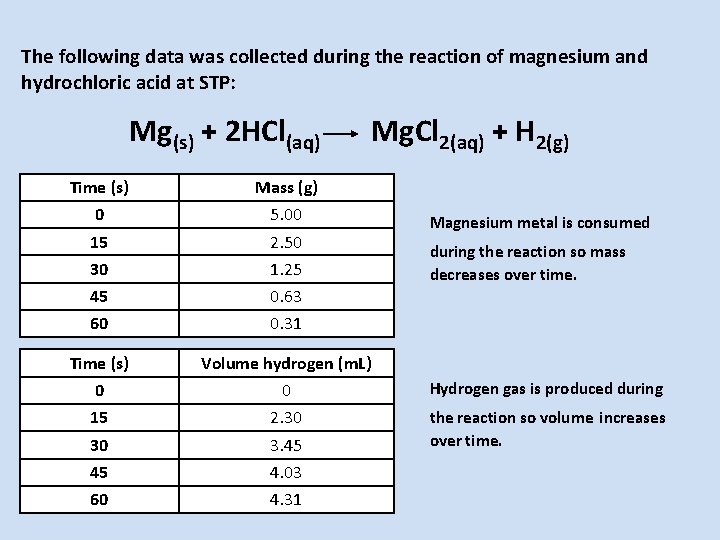 The following data was collected during the reaction of magnesium and hydrochloric acid at STP:

$Mg_{(s)} + 2HCl_{(aq)} \longrightarrow MgCl_{2(aq)} + H_{2(g)}$

| Time (s) | Mass (g) |
|---|---|
| 0 | 5.00 |
| 15 | 2.50 |
| 30 | 1.25 |
| 45 | 0.63 |
| 60 | 0.31 |

Magnesium metal is consumed during the reaction so mass decreases over time.

| Time (s) | Volume hydrogen (mL) |
|---|---|
| 0 | 0 |
| 15 | 2.30 |
| 30 | 3.45 |
| 45 | 4.03 |
| 60 | 4.31 |

Hydrogen gas is produced during the reaction so volume increases over time.